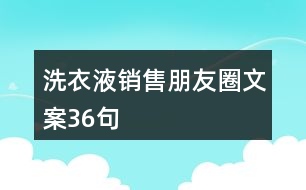 洗衣液销售朋友圈文案36句